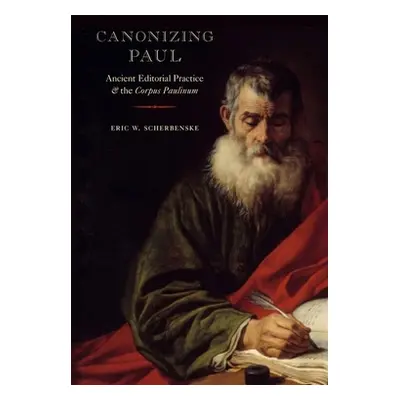 CANONIZING PAUL

Ancient Editorial Practice & the Corpus Paulinum

ERIC W. SCHERBENSKE